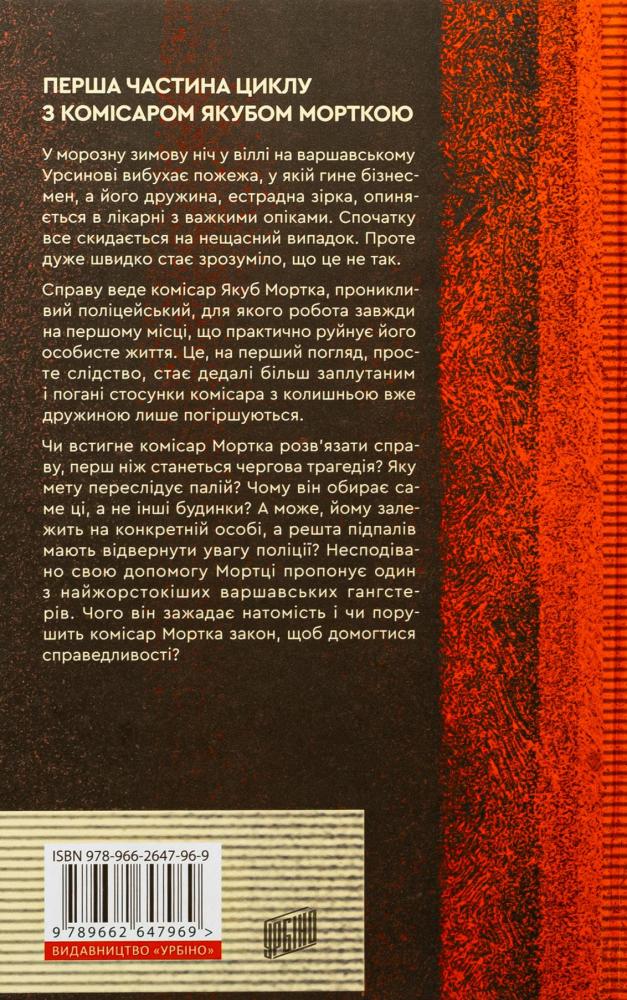 ПЕРША ЧАСТИНА ЦИКЛУ З КОМІСАРОМ ЯКУБОМ МОРТКОЮ

У морозну зимову ніч у віллі на варшавському Урсинові вибухає пожежа, у якій гине бізнесмен, а його дружина, естрадна зірка, опиняється в лікарні з важкими опіками. Спочатку все скидається на нещасний випадок. Проте дуже швидко стає зрозуміло, що це не так.

Справу веде комісар Якуб Мортка, проникливий поліцейський, для якого робота завжди на першому місці, що практично руйнує його особисте життя. Це, на перший погляд, просте слідство, стає дедалі більш заплутаним і погані стосунки комісара з колишньою вже дружиною лише погіршуються.

Чи встигне комісар Мортка розв'язати справу, перш ніж станеться чергова трагедія? Яку мету переслідує палій? Чому він обирає саме ці, а не інші будинки? А може, йому залежить на конкретній особі, а решта підпалів мають відвернути увагу поліції? Несподівано свою допомогу Мортці пропонує один з найжорстокіших варшавських гангстерів. Чого він зажадає натомість і чи порушить комісар Мортка закон, щоб домогтися справедливості?

ISBN 978-966-2647-96-9

9 789662 647969 >

ВИДАВНИЦТВО «УРБІНО»

УРБІНО